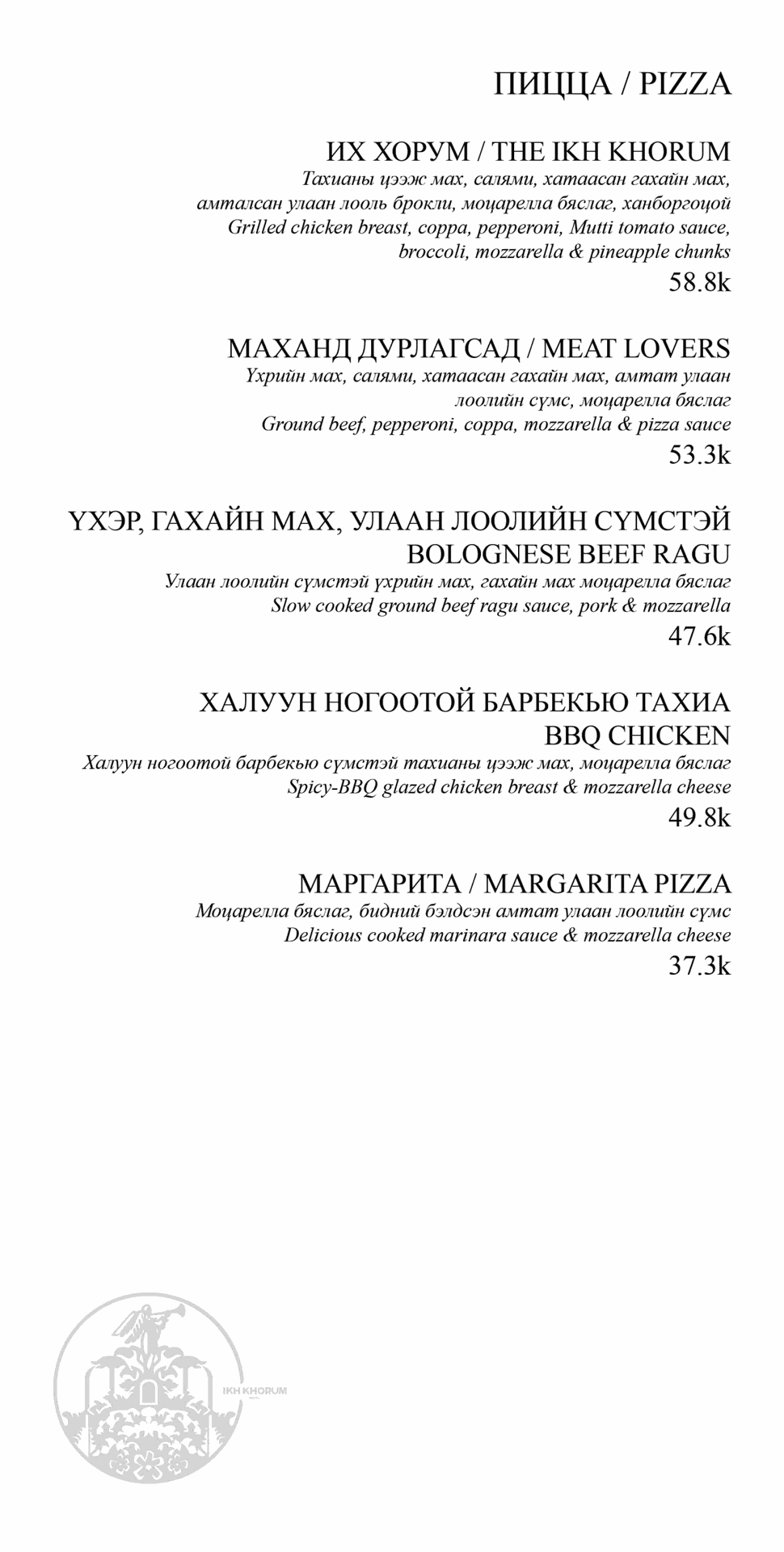 ПИЦЦА / PIZZA

ИХ ХОРУМ / THE IKH KHORUM
Тахианы цээж мах, салями, хатаасан гахайн мах, амталсан улаан лооль брокли, моцарелла бяслаг, ханборгоцой
Grilled chicken breast, coppa, pepperoni, Mutti tomato sauce, broccoli, mozzarella & pineapple chunks
58.8k

МАХАНД ДУРЛАГСАД / MEAT LOVERS
Үхрийн мах, салями, хатаасан гахайн мах, амтат улаан лоолийн сүмс, моцарелла бяслаг
Ground beef, pepperoni, coppa, mozzarella & pizza sauce
53.3k

ҮХЭР, ГАХАЙН МАХ, УЛААН ЛООЛИЙН СҮМСТЭЙ
BOLOGNESE BEEF RAGU
Улаан лоолийн сүмстэй үхрийн мах, гахайн мах моцарелла бяслаг
Slow cooked ground beef ragu sauce, pork & mozzarella
47.6k

ХАЛУУН НОГООТОЙ БАРБЕКЬЮ ТАХИА
BBQ CHICKEN
Халуун ногоотой барбекью сүмстэй тахианы цээж мах, моцарелла бяслаг
Spicy-BBQ glazed chicken breast & mozzarella cheese
49.8k

МАРГАРИТА / MARGARITA PIZZA
Моцарелла бяслаг, бидний бэлдсэн амтат улаан лоолийн сүмс
Delicious cooked marinara sauce & mozzarella cheese
37.3k

IKH KHORUM